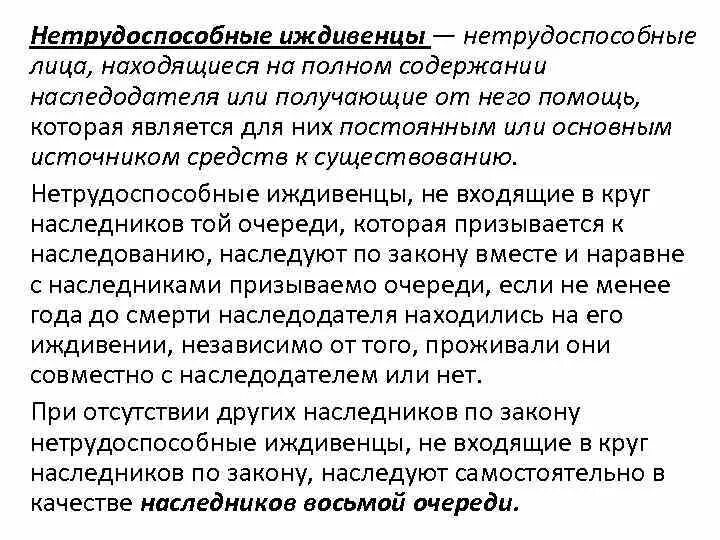 Нетрудоспособные иждивенцы — нетрудоспособные лица, находящиеся на полном содержании наследодателя или получающие от него помощь, которая является для них постоянным или основным источником средств к существованию.

Нетрудоспособные иждивенцы, не входящие в круг наследников той очереди, которая призывается к наследованию, наследуют по закону вместе и наравне с наследниками призываемо очереди, если не менее года до смерти наследодателя находились на его иждивении, независимо от того, проживали они совместно с наследодателем или нет.

При отсутствии других наследников по закону нетрудоспособные иждивенцы, не входящие в круг наследников по закону, наследуют самостоятельно в качестве наследников восьмой очереди.